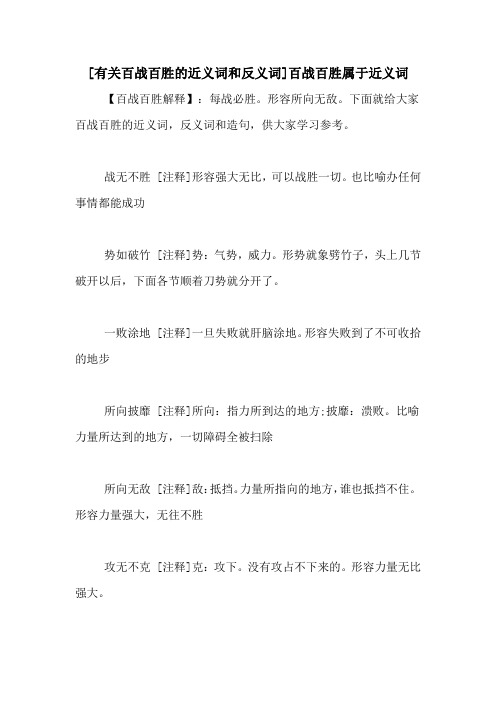 [有关百战百胜的近义词和反义词]百战百胜属于近义词

【百战百胜解释】：每战必胜。形容所向无敌。下面就给大家百战百胜的近义词，反义词和造句，供大家学习参考。

战无不胜 [注释]形容强大无比，可以战胜一切。也比喻办任何事情都能成功

势如破竹 [注释]势：气势，威力。形势就象劈竹子，头上几节破开以后，下面各节顺着刀势就分开了。

一败涂地 [注释]一旦失败就肝脑涂地。形容失败到了不可收拾的地步

所向披靡 [注释]所向：指力所到达的地方;披靡：溃败。比喻力量所达到的地方，一切障碍全被扫除

所向无敌 [注释]敌：抵挡。力量所指向的地方，谁也抵挡不住。形容力量强大，无往不胜

攻无不克 [注释]克：攻下。没有攻占不下来的。形容力量无比强大。